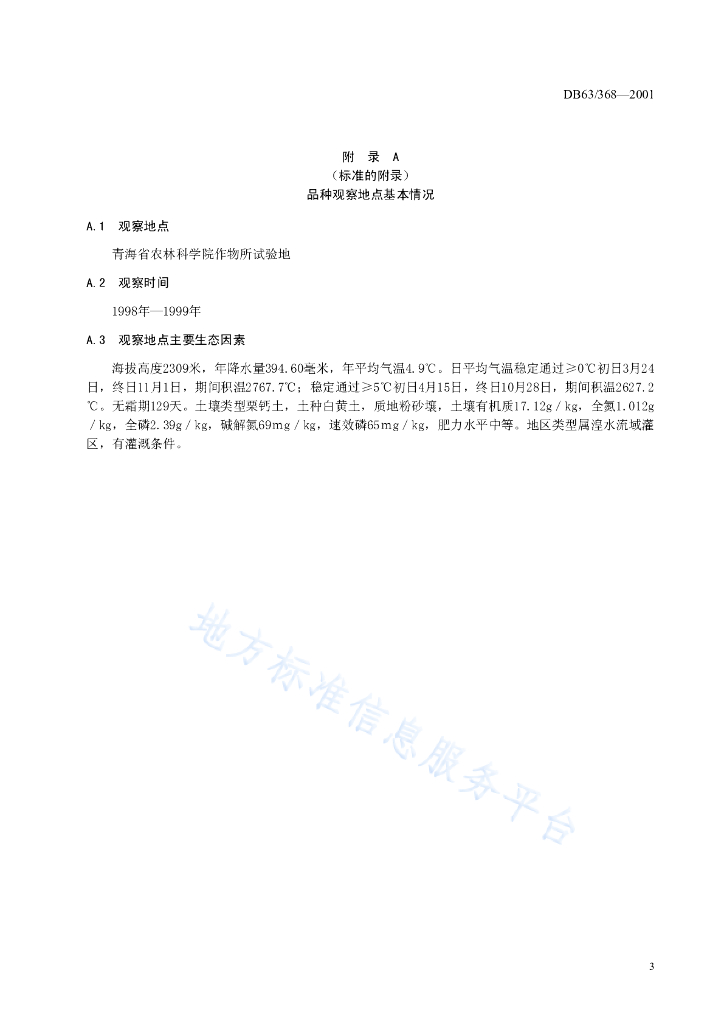 DB63/368—2001

附 录 A
（标准的附录）
品种观察地点基本情况

A.1 观察地点

青海省农林科学院作物所试验地

A.2 观察时间

1998年—1999年

A.3 观察地点主要生态因素

海拔高度2309米，年降水量394.60毫米，年平均气温4.9℃。日平均气温稳定通过≥0℃初日3月24日，终日11月1日，期间积温2767.7℃；稳定通过≥5℃初日4月15日，终日10月28日，期间积温2627.2℃。无霜期129天。土壤类型栗钙土，土种白黄土，质地粉砂壤，土壤有机质17.12g／kg，全氮1.012g／kg，全磷2.39g／kg，碱解氮69mg／kg，速效磷65mg／kg，肥力水平中等。地区类型属湟水流域灌区，有灌溉条件。

地方标准信息服务平台

3